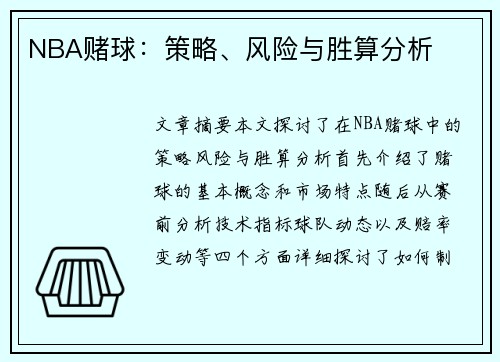 NBA赌球：策略、风险与胜算分析

文章摘要本文探讨了在NBA赌球中的策略风险与胜算分析首先介绍了赌球的基本概念和市场特点随后从赛前分析技术指标球队动态以及赔率变动等四个方面详细探讨了如何制